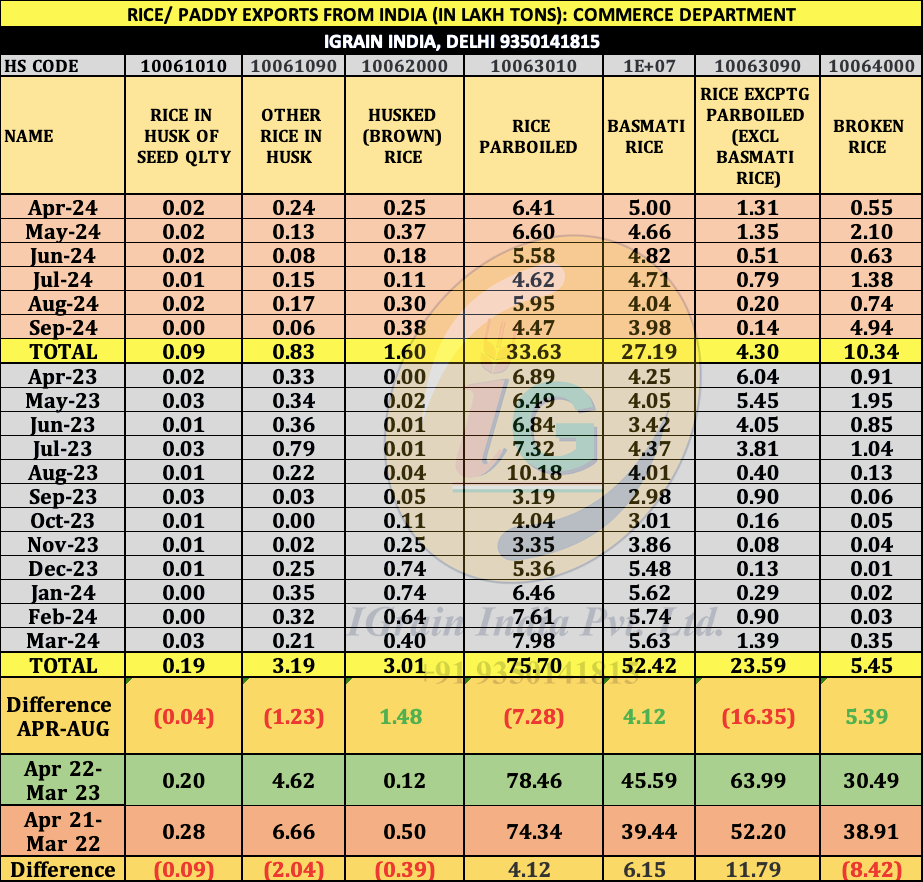 RICE/ PADDY EXPORTS FROM INDIA (IN LAKH TONS): COMMERCE DEPARTMENT

IGRAIN INDIA, DELHI 9350141815

| HS CODE | 10061010 | 10061090 | 10062000 | 10063010 | 1E+07 | 10063090 | 10064000 |
|---|---|---|---|---|---|---|---|
| NAME | RICE IN HUSK OF SEED QLTY | OTHER RICE IN HUSK | HUSKED (BROWN) RICE | RICE PARBOILED | BASMATI RICE | RICE EXCPTG PARBOILED (EXCL BASMATI RICE) | BROKEN RICE |
| Apr-24 | 0.02 | 0.24 | 0.25 | 6.41 | 5.00 | 1.31 | 0.55 |
| May-24 | 0.02 | 0.13 | 0.37 | 6.60 | 4.66 | 1.35 | 2.10 |
| Jun-24 | 0.02 | 0.08 | 0.18 | 5.58 | 4.82 | 0.51 | 0.63 |
| Jul-24 | 0.01 | 0.15 | 0.11 | 4.62 | 4.71 | 0.79 | 1.38 |
| Aug-24 | 0.02 | 0.17 | 0.30 | 5.95 | 4.04 | 0.20 | 0.74 |
| Sep-24 | 0.00 | 0.06 | 0.38 | 4.47 | 3.98 | 0.14 | 4.94 |
| TOTAL | 0.09 | 0.83 | 1.60 | 33.63 | 27.19 | 4.30 | 10.34 |
| Apr-23 | 0.02 | 0.33 | 0.00 | 6.89 | 4.25 | 6.04 | 0.91 |
| May-23 | 0.03 | 0.34 | 0.02 | 6.49 | 4.05 | 5.45 | 1.95 |
| Jun-23 | 0.01 | 0.36 | 0.01 | 6.84 | 3.42 | 4.05 | 0.85 |
| Jul-23 | 0.03 | 0.79 | 0.01 | 7.32 | 4.37 | 3.81 | 1.04 |
| Aug-23 | 0.01 | 0.22 | 0.04 | 10.18 | 4.01 | 0.40 | 0.13 |
| Sep-23 | 0.03 | 0.03 | 0.05 | 3.19 | 2.98 | 0.90 | 0.06 |
| Oct-23 | 0.01 | 0.00 | 0.11 | 4.04 | 3.01 | 0.16 | 0.05 |
| Nov-23 | 0.01 | 0.02 | 0.25 | 3.35 | 3.86 | 0.08 | 0.04 |
| Dec-23 | 0.01 | 0.25 | 0.74 | 5.36 | 5.48 | 0.13 | 0.01 |
| Jan-24 | 0.00 | 0.35 | 0.74 | 6.46 | 5.62 | 0.29 | 0.02 |
| Feb-24 | 0.00 | 0.32 | 0.64 | 7.61 | 5.74 | 0.90 | 0.03 |
| Mar-24 | 0.03 | 0.21 | 0.40 | 7.98 | 5.63 | 1.39 | 0.35 |
| TOTAL | 0.19 | 3.19 | 3.01 | 75.70 | 52.42 | 23.59 | 5.45 |
| Difference APR-AUG | (0.04) | (1.23) | 1.48 | (7.28) | 4.12 | (16.35) | 5.39 |
| Apr 22-Mar 23 | 0.20 | 4.62 | 0.12 | 78.46 | 45.59 | 63.99 | 30.49 |
| Apr 21-Mar 22 | 0.28 | 6.66 | 0.50 | 74.34 | 39.44 | 52.20 | 38.91 |
| Difference | (0.09) | (2.04) | (0.39) | 4.12 | 6.15 | 11.79 | (8.42) |

IGrain India Pvt Ltd.
+91 9350141815